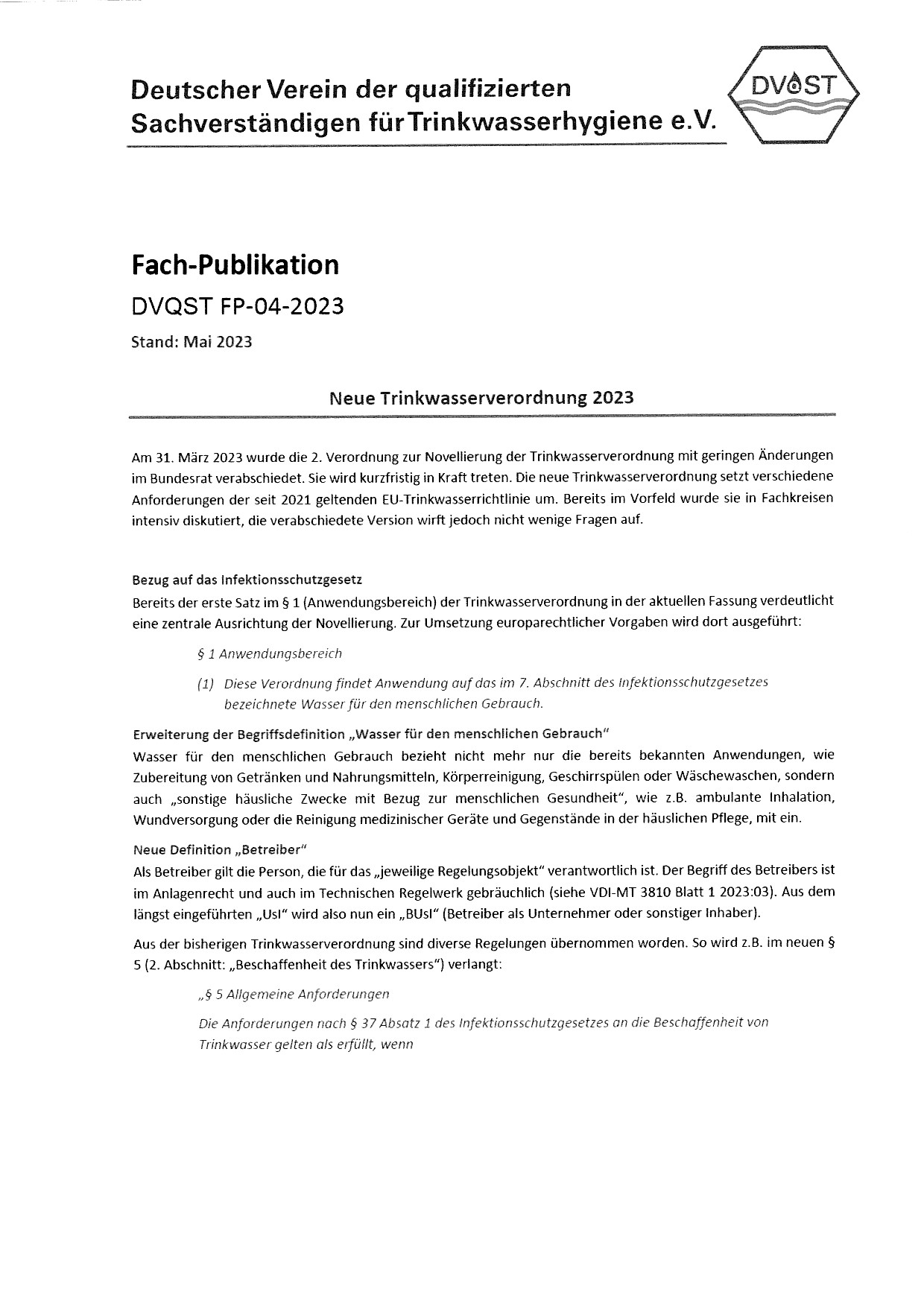 Deutscher Verein der qualifizierten
Sachverständigen für Trinkwasserhygiene e.V.

DVQST

Fach-Publikation

DVQST FP-04-2023

Stand: Mai 2023

Neue Trinkwasserverordnung 2023

Am 31. März 2023 wurde die 2. Verordnung zur Novellierung der Trinkwasserverordnung mit geringen Änderungen im Bundesrat verabschiedet. Sie wird kurzfristig in Kraft treten. Die neue Trinkwasserverordnung setzt verschiedene Anforderungen der seit 2021 geltenden EU-Trinkwasserrichtlinie um. Bereits im Vorfeld wurde sie in Fachkreisen intensiv diskutiert, die verabschiedete Version wirft jedoch nicht wenige Fragen auf.

Bezug auf das Infektionsschutzgesetz
Bereits der erste Satz im § 1 (Anwendungsbereich) der Trinkwasserverordnung in der aktuellen Fassung verdeutlicht eine zentrale Ausrichtung der Novellierung. Zur Umsetzung europarechtlicher Vorgaben wird dort ausgeführt:

§ 1 Anwendungsbereich

(1) Diese Verordnung findet Anwendung auf das im 7. Abschnitt des Infektionsschutzgesetzes bezeichnete Wasser für den menschlichen Gebrauch.

Erweiterung der Begriffsdefinition „Wasser für den menschlichen Gebrauch"
Wasser für den menschlichen Gebrauch bezieht nicht mehr nur die bereits bekannten Anwendungen, wie Zubereitung von Getränken und Nahrungsmitteln, Körperreinigung, Geschirrspülen oder Wäschewaschen, sondern auch „sonstige häusliche Zwecke mit Bezug zur menschlichen Gesundheit", wie z.B. ambulante Inhalation, Wundversorgung oder die Reinigung medizinischer Geräte und Gegenstände in der häuslichen Pflege, mit ein.

Neue Definition „Betreiber"
Als Betreiber gilt die Person, die für das „jeweilige Regelungsobjekt" verantwortlich ist. Der Begriff des Betreibers ist im Anlagenrecht und auch im Technischen Regelwerk gebräuchlich (siehe VDI-MT 3810 Blatt 1 2023:03). Aus dem längst eingeführten „UsI" wird also nun ein „BUsI" (Betreiber als Unternehmer oder sonstiger Inhaber).

Aus der bisherigen Trinkwasserverordnung sind diverse Regelungen übernommen worden. So wird z.B. im neuen § 5 (2. Abschnitt: „Beschaffenheit des Trinkwassers") verlangt:

„§ 5 Allgemeine Anforderungen

Die Anforderungen nach § 37 Absatz 1 des Infektionsschutzgesetzes an die Beschaffenheit von Trinkwasser gelten als erfüllt, wenn